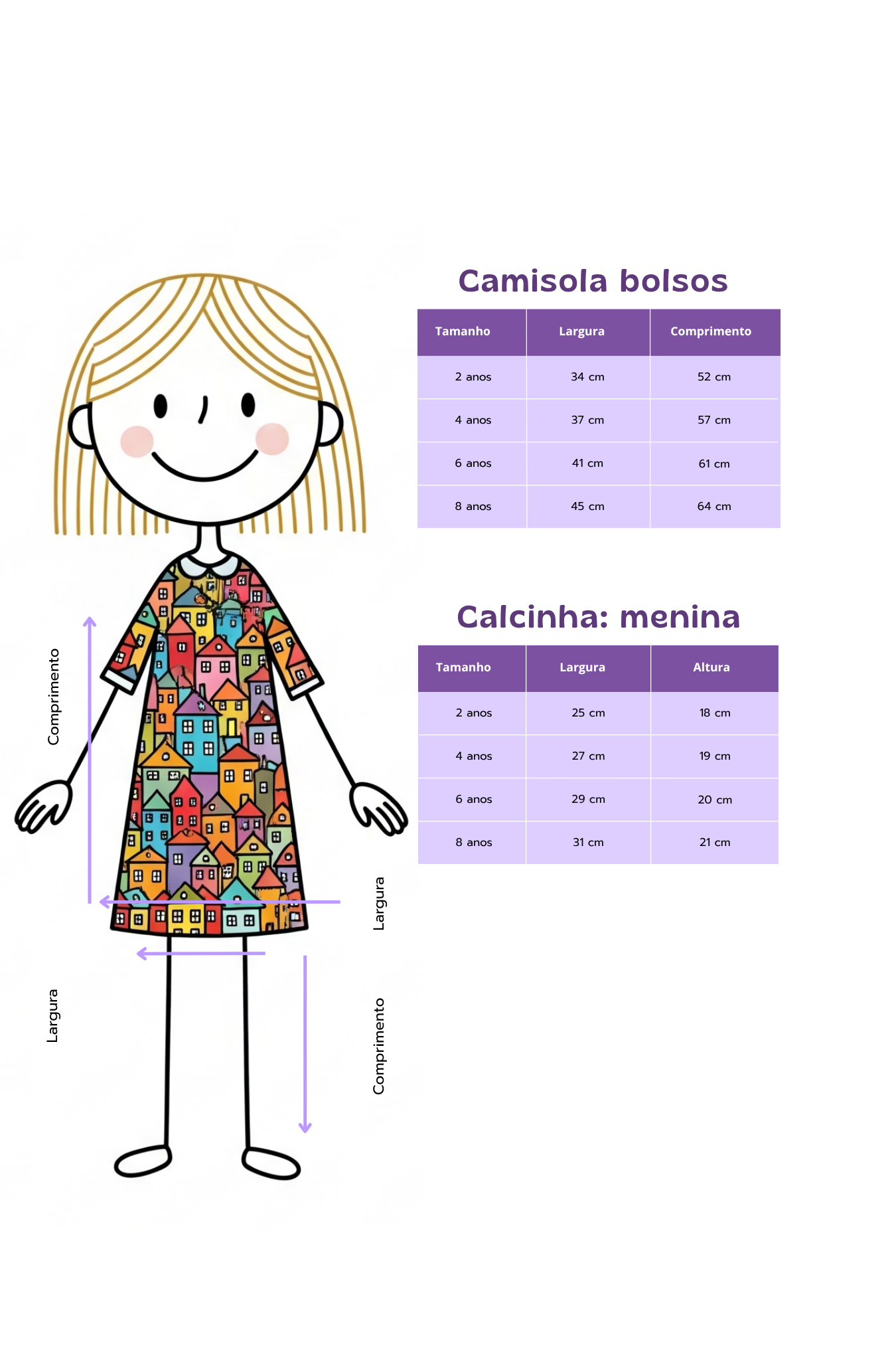 Comprimento

Largura

Largura

Comprimento

Camisola bolsos

| Tamanho | Largura | Comprimento |
|---|---|---|
| 2 anos | 34 cm | 52 cm |
| 4 anos | 37 cm | 57 cm |
| 6 anos | 41 cm | 61 cm |
| 8 anos | 45 cm | 64 cm |

Calcinha: menina

| Tamanho | Largura | Altura |
|---|---|---|
| 2 anos | 25 cm | 18 cm |
| 4 anos | 27 cm | 19 cm |
| 6 anos | 29 cm | 20 cm |
| 8 anos | 31 cm | 21 cm |